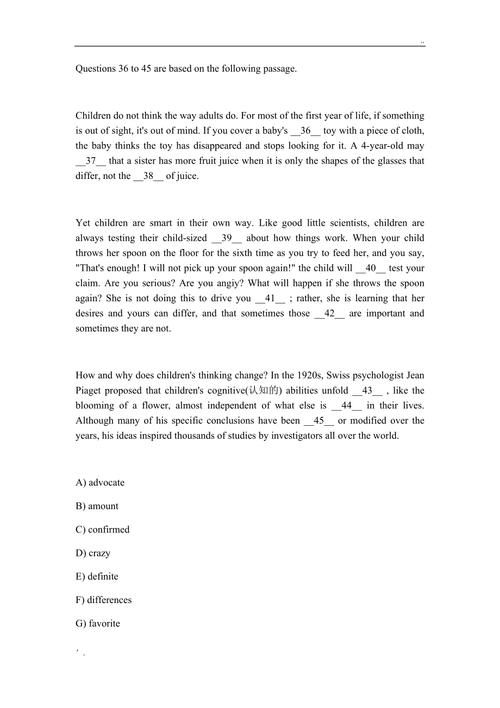 ..

Questions 36 to 45 are based on the following passage.

Children do not think the way adults do. For most of the first year of life, if something is out of sight, it's out of mind. If you cover a baby's __36__ toy with a piece of cloth, the baby thinks the toy has disappeared and stops looking for it. A 4-year-old may __37__ that a sister has more fruit juice when it is only the shapes of the glasses that differ, not the __38__ of juice.

Yet children are smart in their own way. Like good little scientists, children are always testing their child-sized __39__ about how things work. When your child throws her spoon on the floor for the sixth time as you try to feed her, and you say, "That's enough! I will not pick up your spoon again!" the child will __40__ test your claim. Are you serious? Are you angiy? What will happen if she throws the spoon again? She is not doing this to drive you __41__ ; rather, she is learning that her desires and yours can differ, and that sometimes those __42__ are important and sometimes they are not.

How and why does children's thinking change? In the 1920s, Swiss psychologist Jean Piaget proposed that children's cognitive(认知的) abilities unfold __43__ , like the blooming of a flower, almost independent of what else is __44__ in their lives. Although many of his specific conclusions have been __45__ or modified over the years, his ideas inspired thousands of studies by investigators all over the world.

A) advocate

B) amount

C) confirmed

D) crazy

E) definite

F) differences

G) favorite

' .